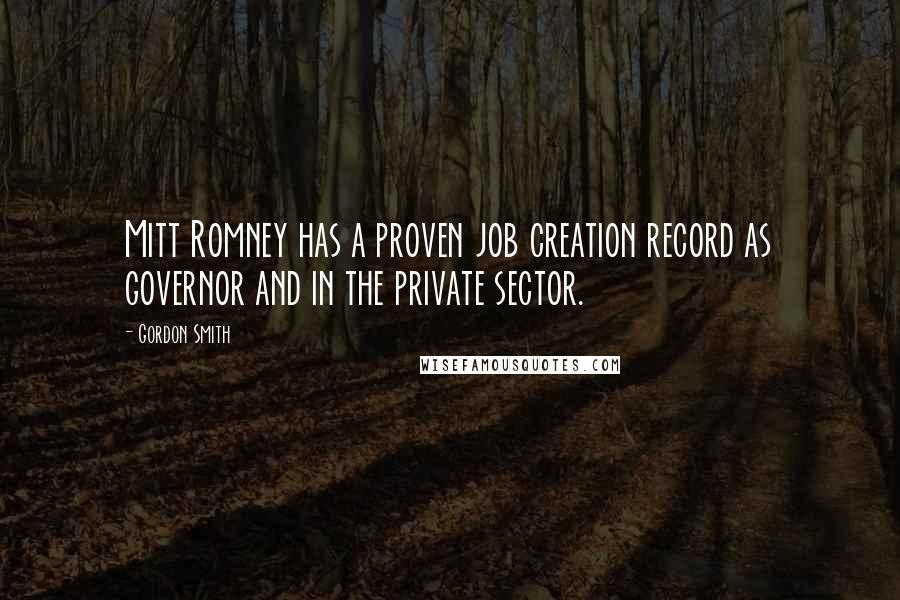 Mitt Romney has a proven job creation record as governor and in the private sector.

- Gordon Smith

WISEFAMOUSQUOTES.COM